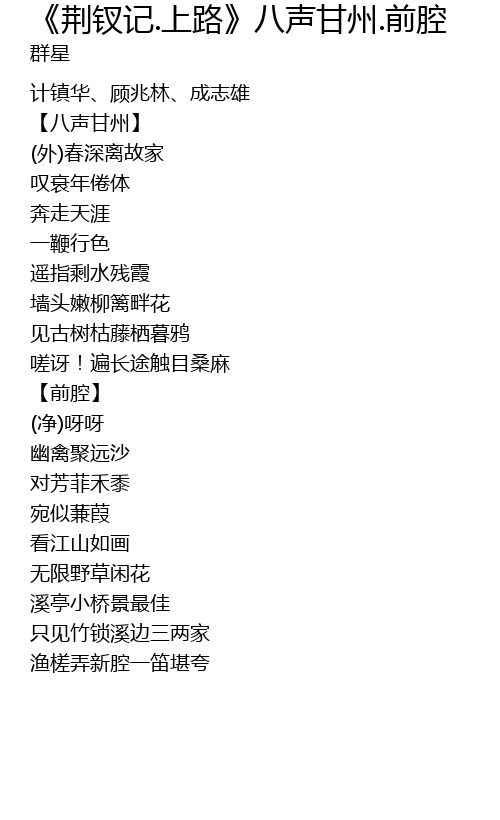 《荆钗记.上路》八声甘州.前腔
群星

计镇华、顾兆林、成志雄
【八声甘州】
(外)春深离故家
叹衰年倦体
奔走天涯
一鞭行色
遥指剩水残霞
墙头嫩柳篱畔花
见古树枯藤栖暮鸦
嗟讶！遍长途触目桑麻
【前腔】
(净)呀呀
幽禽聚远沙
对芳菲禾黍
宛似蒹葭
看江山如画
无限野草闲花
溪亭小桥景最佳
只见竹锁溪边三两家
渔槎弄新腔一笛堪夸